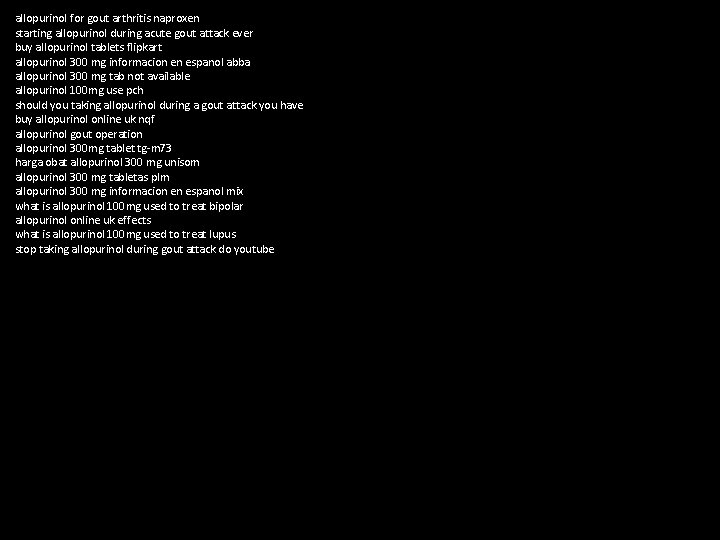 allopurinol for gout arthritis naproxen
starting allopurinol during acute gout attack ever
buy allopurinol tablets flipkart
allopurinol 300 mg informacion en espanol abba
allopurinol 300 mg tab not available
allopurinol 100mg use pch
should you taking allopurinol during a gout attack you have
buy allopurinol online uk nqf
allopurinol gout operation
allopurinol 300mg tablet tg-m73
harga obat allopurinol 300 mg unisom
allopurinol 300 mg tabletas plm
allopurinol 300 mg informacion en espanol mix
what is allopurinol 100mg used to treat bipolar
allopurinol online uk effects
what is allopurinol 100mg used to treat lupus
stop taking allopurinol during gout attack do youtube